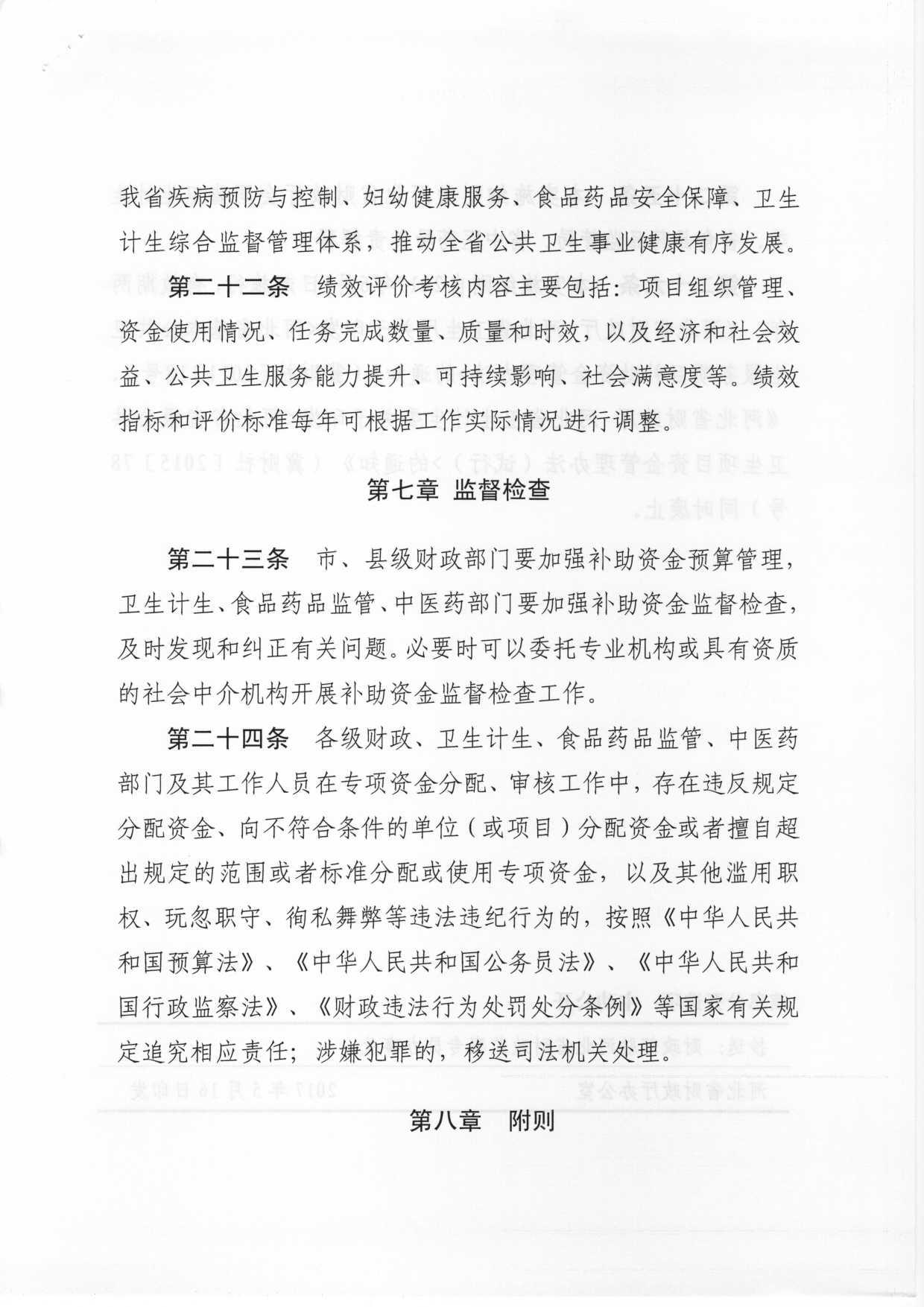 我省疾病预防与控制、妇幼健康服务、食品药品安全保障、卫生计生综合监督管理体系，推动全省公共卫生事业健康有序发展。

第二十二条　绩效评价考核内容主要包括：项目组织管理、资金使用情况、任务完成数量、质量和时效，以及经济和社会效益、公共卫生服务能力提升、可持续影响、社会满意度等。绩效指标和评价标准每年可根据工作实际情况进行调整。

第七章　监督检查

第二十三条　市、县级财政部门要加强补助资金预算管理，卫生计生、食品药品监管、中医药部门要加强补助资金监督检查，及时发现和纠正有关问题。必要时可以委托专业机构或具有资质的社会中介机构开展补助资金监督检查工作。

第二十四条　各级财政、卫生计生、食品药品监管、中医药部门及其工作人员在专项资金分配、审核工作中，存在违反规定分配资金、向不符合条件的单位（或项目）分配资金或者擅自超出规定的范围或者标准分配或使用专项资金，以及其他滥用职权、玩忽职守、徇私舞弊等违法违纪行为的，按照《中华人民共和国预算法》、《中华人民共和国公务员法》、《中华人民共和国行政监察法》、《财政违法行为处罚处分条例》等国家有关规定追究相应责任；涉嫌犯罪的，移送司法机关处理。

第八章　附则